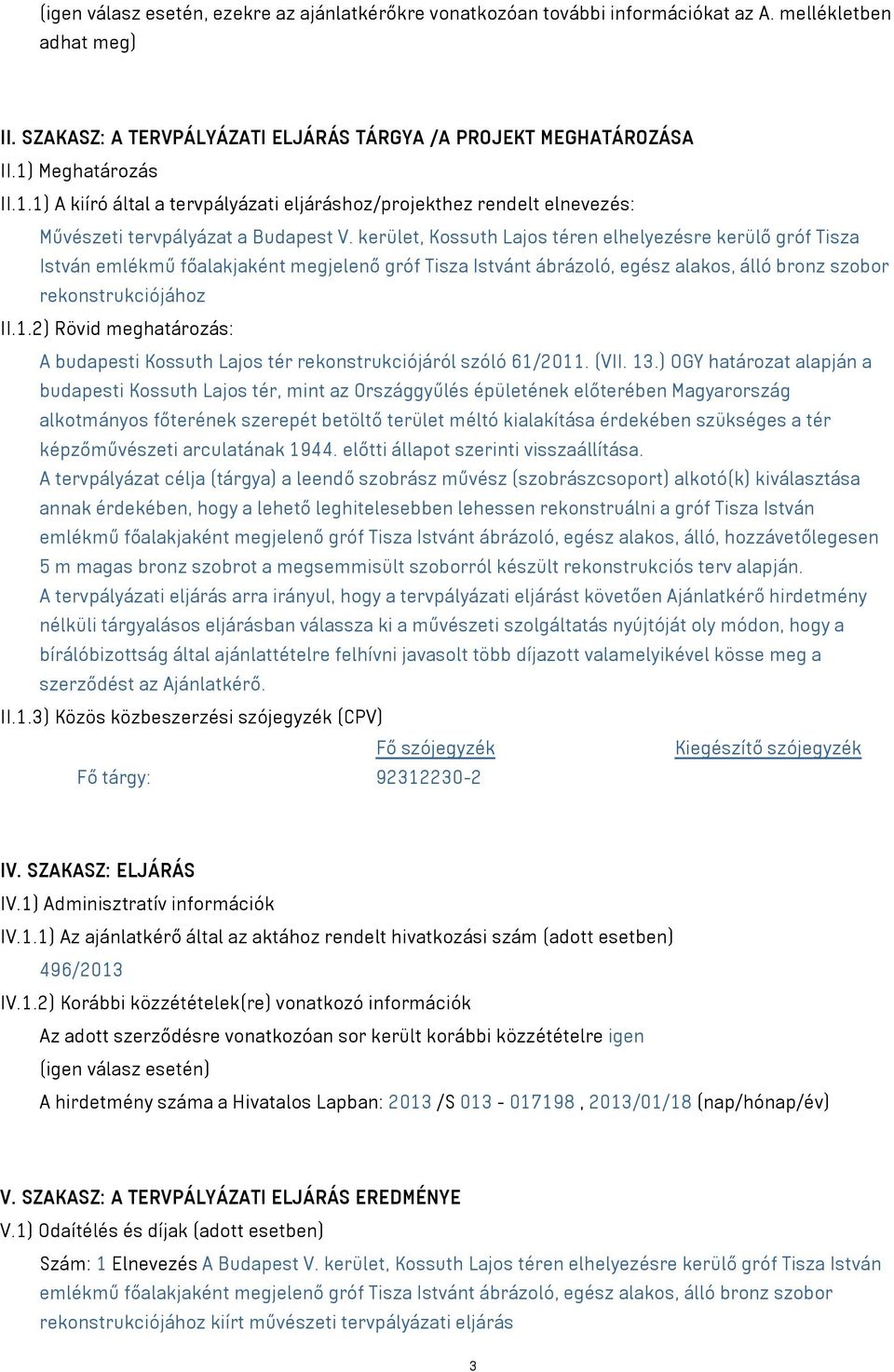 (igen válasz esetén, ezekre az ajánlatkérőkre vonatkozóan további információkat az A. mellékletben adhat meg)

II. SZAKASZ: A TERVPÁLYÁZATI ELJÁRÁS TÁRGYA /A PROJEKT MEGHATÁROZÁSA
II.1) Meghatározás
II.1.1) A kiíró által a tervpályázati eljáráshoz/projekthez rendelt elnevezés:
Művészeti tervpályázat a Budapest V. kerület, Kossuth Lajos téren elhelyezésre kerülő gróf Tisza István emlékmű főalakjaként megjelenő gróf Tisza Istvánt ábrázoló, egész alakos, álló bronz szobor rekonstrukciójához
II.1.2) Rövid meghatározás:
A budapesti Kossuth Lajos tér rekonstrukciójáról szóló 61/2011. (VII. 13.) OGY határozat alapján a budapesti Kossuth Lajos tér, mint az Országgyűlés épületének előterében Magyarország alkotmányos főterének szerepét betöltő terület méltó kialakítása érdekében szükséges a tér képzőművészeti arculatának 1944. előtti állapot szerinti visszaállítása.
A tervpályázat célja (tárgya) a leendő szobrász művész (szobrászcsoport) alkotó(k) kiválasztása annak érdekében, hogy a lehető leghitelesebben lehessen rekonstruálni a gróf Tisza István emlékmű főalakjaként megjelenő gróf Tisza Istvánt ábrázoló, egész alakos, álló, hozzávetőlegesen 5 m magas bronz szobrot a megsemmisült szoborról készült rekonstrukciós terv alapján.
A tervpályázati eljárás arra irányul, hogy a tervpályázati eljárást követően Ajánlatkérő hirdetmény nélküli tárgyalásos eljárásban válassza ki a művészeti szolgáltatás nyújtóját oly módon, hogy a bírálóbizottság által ajánlattételre felhívni javasolt több díjazott valamelyikével kösse meg a szerződést az Ajánlatkérő.
II.1.3) Közös közbeszerzési szójegyzék (CPV)

| | Fő szójegyzék | Kiegészítő szójegyzék |
|---|---|---|
| Fő tárgy: | 92312230-2 | |

IV. SZAKASZ: ELJÁRÁS
IV.1) Adminisztratív információk
IV.1.1) Az ajánlatkérő által az aktához rendelt hivatkozási szám (adott esetben)
496/2013
IV.1.2) Korábbi közzétételek(re) vonatkozó információk
Az adott szerződésre vonatkozóan sor került korábbi közzétételre igen
(igen válasz esetén)
A hirdetmény száma a Hivatalos Lapban: 2013 /S 013 - 017198 , 2013/01/18 (nap/hónap/év)

V. SZAKASZ: A TERVPÁLYÁZATI ELJÁRÁS EREDMÉNYE
V.1) Odaítélés és díjak (adott esetben)
Szám: 1 Elnevezés A Budapest V. kerület, Kossuth Lajos téren elhelyezésre kerülő gróf Tisza István emlékmű főalakjaként megjelenő gróf Tisza Istvánt ábrázoló, egész alakos, álló bronz szobor rekonstrukciójához kiírt művészeti tervpályázati eljárás

3